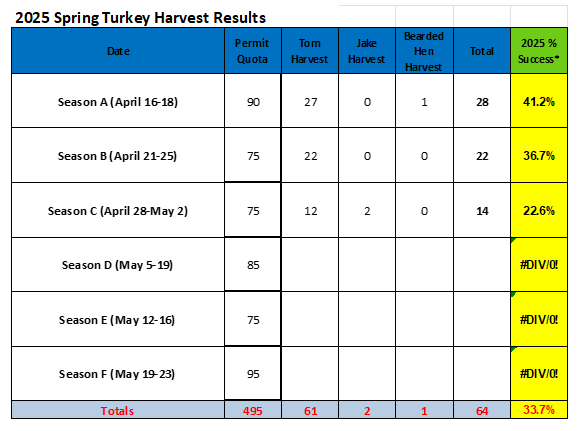 2025 Spring Turkey Harvest Results

| Date | Permit Quota | Tom Harvest | Jake Harvest | Bearded Hen Harvest | Total | 2025 % Success* |
|---|---|---|---|---|---|---|
| Season A (April 16-18) | 90 | 27 | 0 | 1 | 28 | 41.2% |
| Season B (April 21-25) | 75 | 22 | 0 | 0 | 22 | 36.7% |
| Season C (April 28-May 2) | 75 | 12 | 2 | 0 | 14 | 22.6% |
| Season D (May 5-19) | 85 | | | | | #DIV/0! |
| Season E (May 12-16) | 75 | | | | | #DIV/0! |
| Season F (May 19-23) | 95 | | | | | #DIV/0! |
| Totals | 495 | 61 | 2 | 1 | 64 | 33.7% |